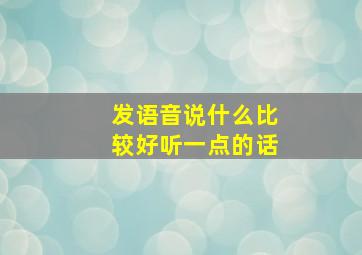 发语音说什么比较好听一点的话